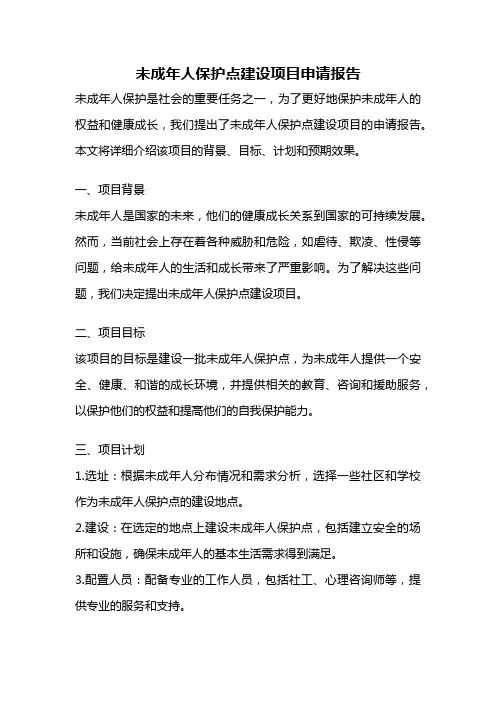 未成年人保护点建设项目申请报告

未成年人保护是社会的重要任务之一，为了更好地保护未成年人的权益和健康成长，我们提出了未成年人保护点建设项目的申请报告。本文将详细介绍该项目的背景、目标、计划和预期效果。

一、项目背景

未成年人是国家的未来，他们的健康成长关系到国家的可持续发展。然而，当前社会上存在着各种威胁和危险，如虐待、欺凌、性侵等问题，给未成年人的生活和成长带来了严重影响。为了解决这些问题，我们决定提出未成年人保护点建设项目。

二、项目目标

该项目的目标是建设一批未成年人保护点，为未成年人提供一个安全、健康、和谐的成长环境，并提供相关的教育、咨询和援助服务，以保护他们的权益和提高他们的自我保护能力。

三、项目计划

1.选址：根据未成年人分布情况和需求分析，选择一些社区和学校作为未成年人保护点的建设地点。

2.建设：在选定的地点上建设未成年人保护点，包括建立安全的场所和设施，确保未成年人的基本生活需求得到满足。

3.配置人员：配备专业的工作人员，包括社工、心理咨询师等，提供专业的服务和支持。